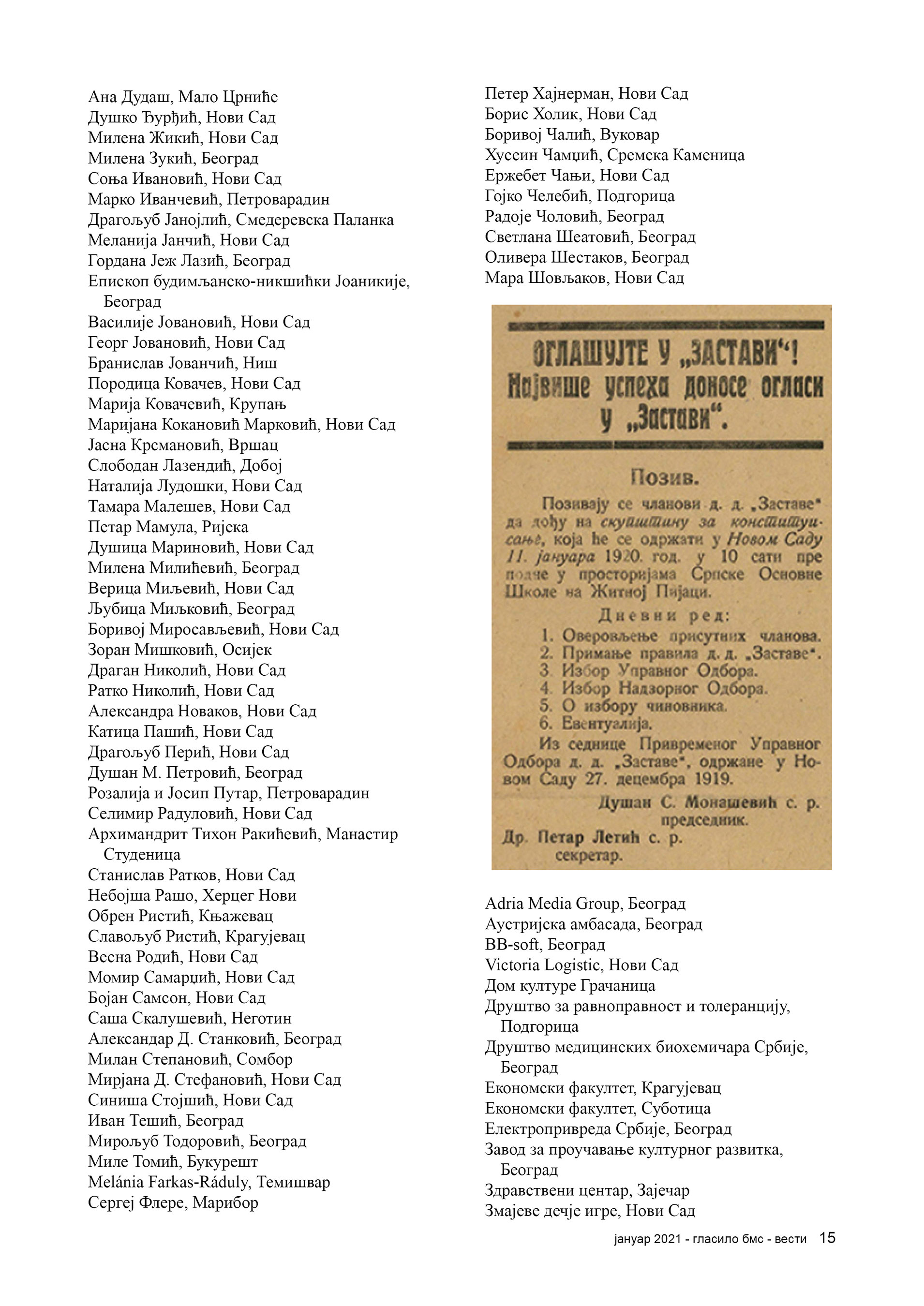 Ана Дудаш, Мало Црниће
Душко Ђурђић, Нови Сад
Милена Жикић, Нови Сад
Милена Зукић, Београд
Соња Ивановић, Нови Сад
Марко Иванчевић, Петроварадин
Драгољуб Јанојлић, Смедеревска Паланка
Меланија Јанчић, Нови Сад
Гордана Јеж Лазић, Београд
Епископ будимљанско-никшићки Јоаникије, Београд
Василије Јовановић, Нови Сад
Георг Јовановић, Нови Сад
Бранислав Јованчић, Ниш
Породица Ковачев, Нови Сад
Марија Ковачевић, Крупањ
Маријана Кокановић Марковић, Нови Сад
Јасна Крсмановић, Вршац
Слободан Лазендић, Добој
Наталија Лудошки, Нови Сад
Тамара Малешев, Нови Сад
Петар Мамула, Ријека
Душица Мариновић, Нови Сад
Милена Милићевић, Београд
Верица Миљевић, Нови Сад
Љубица Миљковић, Београд
Боривој Миросављевић, Нови Сад
Зоран Мишковић, Осијек
Драган Николић, Нови Сад
Ратко Николић, Нови Сад
Александра Новаков, Нови Сад
Катица Пашић, Нови Сад
Драгољуб Перић, Нови Сад
Душан М. Петровић, Београд
Розалија и Јосип Путар, Петроварадин
Селимир Радуловић, Нови Сад
Архимандрит Тихон Ракићевић, Манастир Студеница
Станислав Ратков, Нови Сад
Небојша Рашо, Херцег Нови
Обрен Ристић, Књажевац
Славољуб Ристић, Крагујевац
Весна Родић, Нови Сад
Момир Самарџић, Нови Сад
Бојан Самсон, Нови Сад
Саша Скалушевић, Неготин
Александар Д. Станковић, Београд
Милан Степановић, Сомбор
Мирјана Д. Стефановић, Нови Сад
Синиша Стојшић, Нови Сад
Иван Тешић, Београд
Мирољуб Тодоровић, Београд
Миле Томић, Букурешт
Melánia Farkas-Ráduly, Темишвар
Сергеј Флере, Марибор

Петер Хајнерман, Нови Сад
Борис Холик, Нови Сад
Боривој Чалић, Вуковар
Хусеин Чамџић, Сремска Каменица
Ержебет Чањи, Нови Сад
Гојко Челебић, Подгорица
Радоје Чоловић, Београд
Светлана Шеатовић, Београд
Оливера Шестаков, Београд
Мара Шовљаков, Нови Сад

ОГЛАШУЈТЕ У „ЗАСТАВИ“! Највише успеха доносе огласи у „Застави“.

Позив.

Позивају се чланови д. д. „Заставе“ да дођу на скупштину за конституисање, која ће се одржати у Новом Саду 11. јануара 1920. год. у 10 сати пре подне у просторијама Српске Основне Школе на Житној Пијаци.

Дневни ред:
1. Оверовљење присутних чланова.
2. Примање правила д. д. „Заставе“.
3. Избор Управног Одбора.
4. Избор Надзорног Одбора.
5. О избору чиновника.
6. Евентуалија.

Из седнице Привременог Управног Одбора д. д. „Заставе“, одржане у Новом Саду 27. децембра 1919.

Душан С. Монашевић с. р. председник.
Др. Петар Летић с. р. секретар.

Adria Media Group, Београд
Аустријска амбасада, Београд
BB-soft, Београд
Victoria Logistic, Нови Сад
Дом културе Грачаница
Друштво за равноправност и толеранцију, Подгорица
Друштво медицинских биохемичара Србије, Београд
Економски факултет, Крагујевац
Економски факултет, Суботица
Електропривреда Србије, Београд
Завод за проучавање културног развитка, Београд
Здравствени центар, Зајечар
Змајеве дечје игре, Нови Сад

јануар 2021 - гласило бмс - вести 15